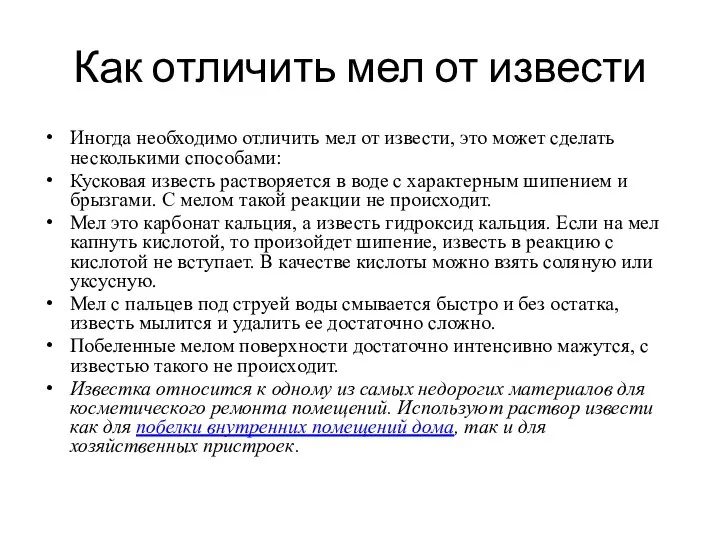 Как отличить мел от извести

• Иногда необходимо отличить мел от извести, это может сделать несколькими способами:
• Кусковая известь растворяется в воде с характерным шипением и брызгами. С мелом такой реакции не происходит.
• Мел это карбонат кальция, а известь гидроксид кальция. Если на мел капнуть кислотой, то произойдет шипение, известь в реакцию с кислотой не вступает. В качестве кислоты можно взять соляную или уксусную.
• Мел с пальцев под струей воды смывается быстро и без остатка, известь мылится и удалить ее достаточно сложно.
• Побеленные мелом поверхности достаточно интенсивно мажутся, с известью такого не происходит.
• Известка относится к одному из самых недорогих материалов для косметического ремонта помещений. Используют раствор извести как для побелки внутренних помещений дома, так и для хозяйственных пристроек.